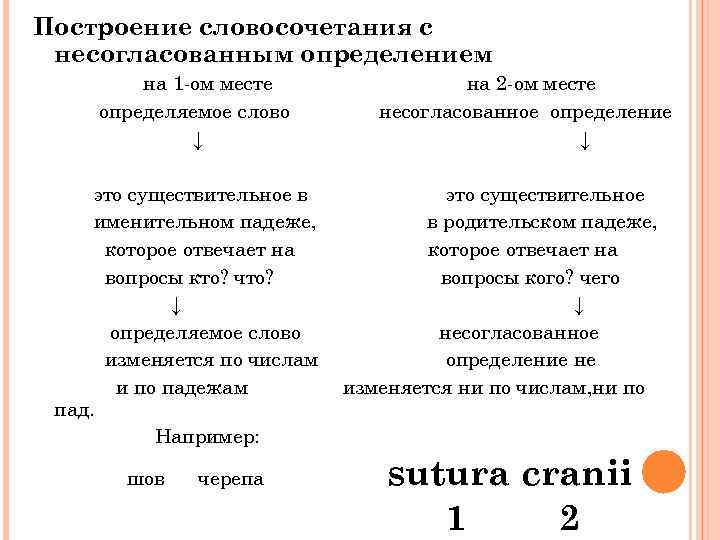 Построение словосочетания с несогласованным определением

на 1-ом месте
определяемое слово
↓
это существительное в именительном падеже, которое отвечает на вопросы кто? что?
↓
определяемое слово изменяется по числам и по падежам

на 2-ом месте
несогласованное определение
↓
это существительное в родительском падеже, которое отвечает на вопросы кого? чего
↓
несогласованное определение не изменяется ни по числам,ни по пад.

Например:

шов черепа

sutura cranii
1 2